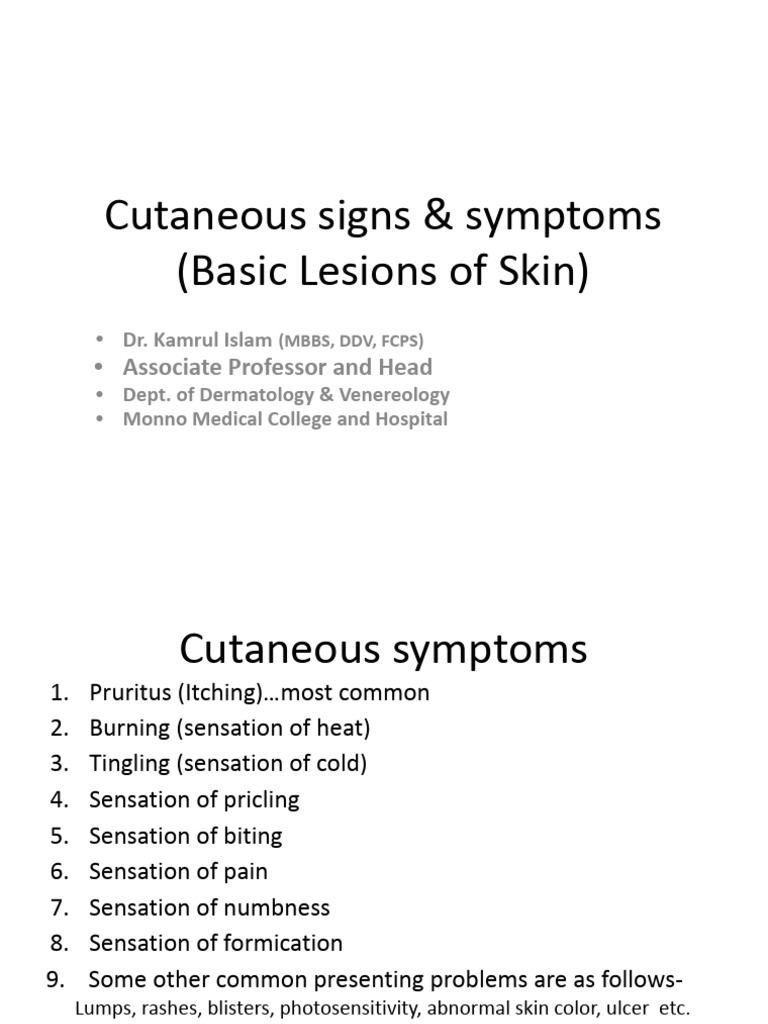 Cutaneous signs & symptoms (Basic Lesions of Skin)

• Dr. Kamrul Islam (MBBS, DDV, FCPS)
• Associate Professor and Head
• Dept. of Dermatology & Venereology
• Monno Medical College and Hospital

Cutaneous symptoms

1. Pruritus (Itching)…most common
2. Burning (sensation of heat)
3. Tingling (sensation of cold)
4. Sensation of pricling
5. Sensation of biting
6. Sensation of pain
7. Sensation of numbness
8. Sensation of formication
9. Some other common presenting problems are as follows-
Lumps, rashes, blisters, photosensitivity, abnormal skin color, ulcer etc.